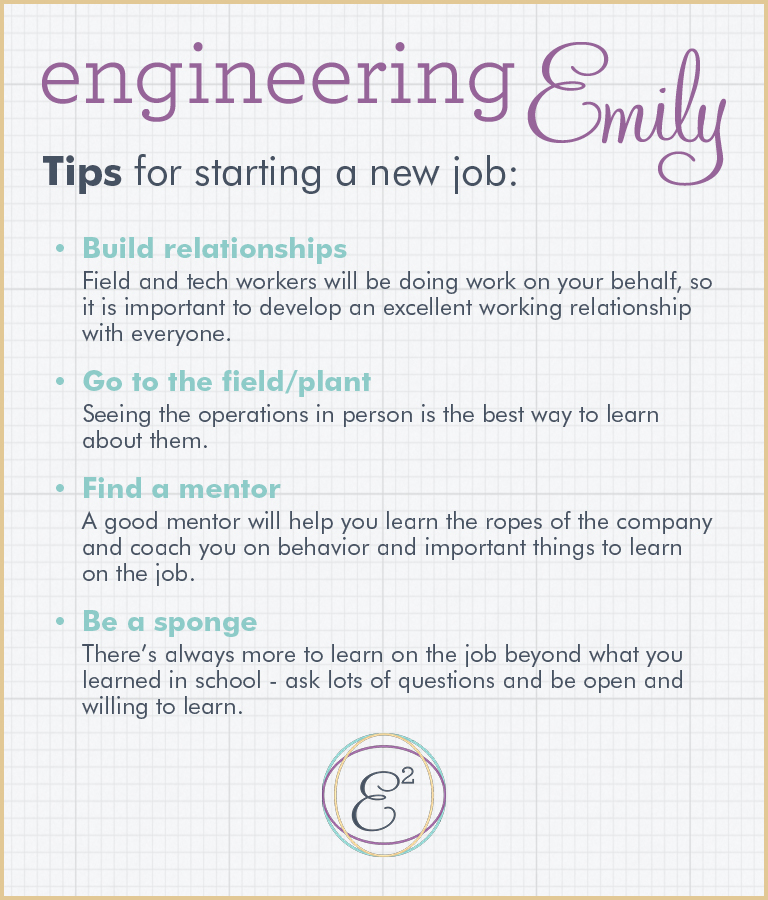 engineering Emily

Tips for starting a new job:

• Build relationships
Field and tech workers will be doing work on your behalf, so it is important to develop an excellent working relationship with everyone.

• Go to the field/plant
Seeing the operations in person is the best way to learn about them.

• Find a mentor
A good mentor will help you learn the ropes of the company and coach you on behavior and important things to learn on the job.

• Be a sponge
There's always more to learn on the job beyond what you learned in school - ask lots of questions and be open and willing to learn.

$E^2$